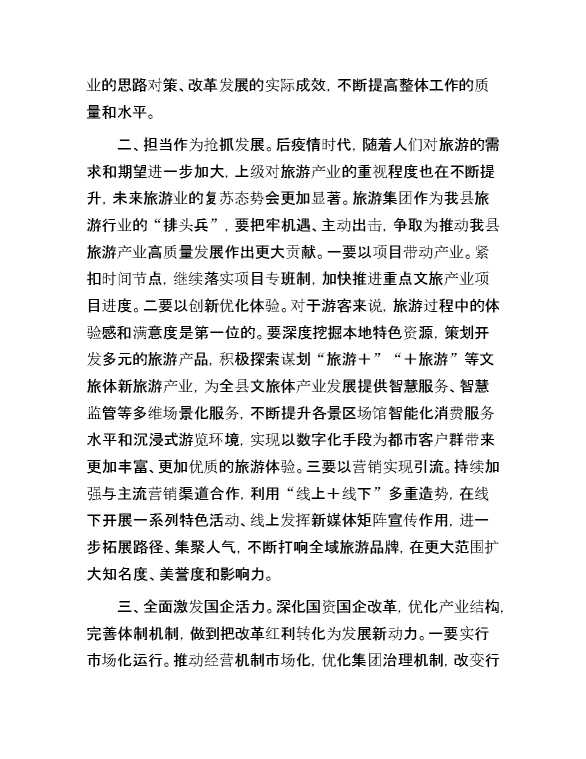 业的思路对策、改革发展的实际成效，不断提高整体工作的质量和水平。

二、担当作为抢抓发展。后疫情时代，随着人们对旅游的需求和期望进一步加大，上级对旅游产业的重视程度也在不断提升，未来旅游业的复苏态势会更加显著。旅游集团作为我县旅游行业的“排头兵”，要把牢机遇、主动出击，争取为推动我县旅游产业高质量发展作出更大贡献。一要以项目带动产业。紧扣时间节点，继续落实项目专班制，加快推进重点文旅产业项目进度。二要以创新优化体验。对于游客来说，旅游过程中的体验感和满意度是第一位的。要深度挖掘本地特色资源，策划开发多元的旅游产品，积极探索谋划“旅游＋”“＋旅游”等文旅体新旅游产业，为全县文旅体产业发展提供智慧服务、智慧监管等多维场景化服务，不断提升各景区场馆智能化消费服务水平和沉浸式游览环境，实现以数字化手段为都市客户群带来更加丰富、更加优质的旅游体验。三要以营销实现引流。持续加强与主流营销渠道合作，利用“线上＋线下”多重造势，在线下开展一系列特色活动、线上发挥新媒体矩阵宣传作用，进一步拓展路径、集聚人气，不断打响全域旅游品牌，在更大范围扩大知名度、美誉度和影响力。

三、全面激发国企活力。深化国资国企改革，优化产业结构，完善体制机制，做到把改革红利转化为发展新动力。一要实行市场化运行。推动经营机制市场化，优化集团治理机制，改变行